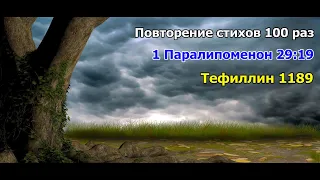 Повторение стихов 100 раз

1 Паралипоменон 29:19

Тефиллин 1189